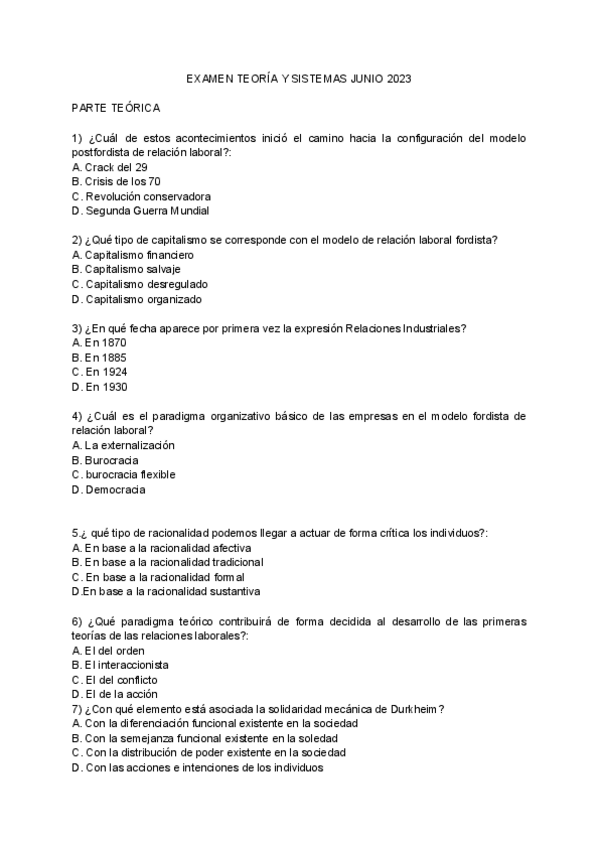 EXAMEN TEORÍA Y SISTEMAS JUNIO 2023

PARTE TEÓRICA

1) ¿Cuál de estos acontecimientos inició el camino hacia la configuración del modelo postfordista de relación laboral?:
A. Crack del 29
B. Crisis de los 70
C. Revolución conservadora
D. Segunda Guerra Mundial

2) ¿Qué tipo de capitalismo se corresponde con el modelo de relación laboral fordista?
A. Capitalismo financiero
B. Capitalismo salvaje
C. Capitalismo desregulado
D. Capitalismo organizado

3) ¿En qué fecha aparece por primera vez la expresión Relaciones Industriales?
A. En 1870
B. En 1885
C. En 1924
D. En 1930

4) ¿Cuál es el paradigma organizativo básico de las empresas en el modelo fordista de relación laboral?
A. La externalización
B. Burocracia
C. burocracia flexible
D. Democracia

5.¿ qué tipo de racionalidad podemos llegar a actuar de forma crítica los individuos?:
A. En base a la racionalidad afectiva
B. En base a la racionalidad tradicional
C. En base a la racionalidad formal
D.En base a la racionalidad sustantiva

6) ¿Qué paradigma teórico contribuirá de forma decidida al desarrollo de las primeras teorías de las relaciones laborales?:
A. El del orden
B. El interaccionista
C. El del conflicto
D. El de la acción
7) ¿Con qué elemento está asociada la solidaridad mecánica de Durkheim?
A. Con la diferenciación funcional existente en la sociedad
B. Con la semejanza funcional existente en la soledad
C. Con la distribución de poder existente en la sociedad
D. Con las acciones e intenciones de los individuos